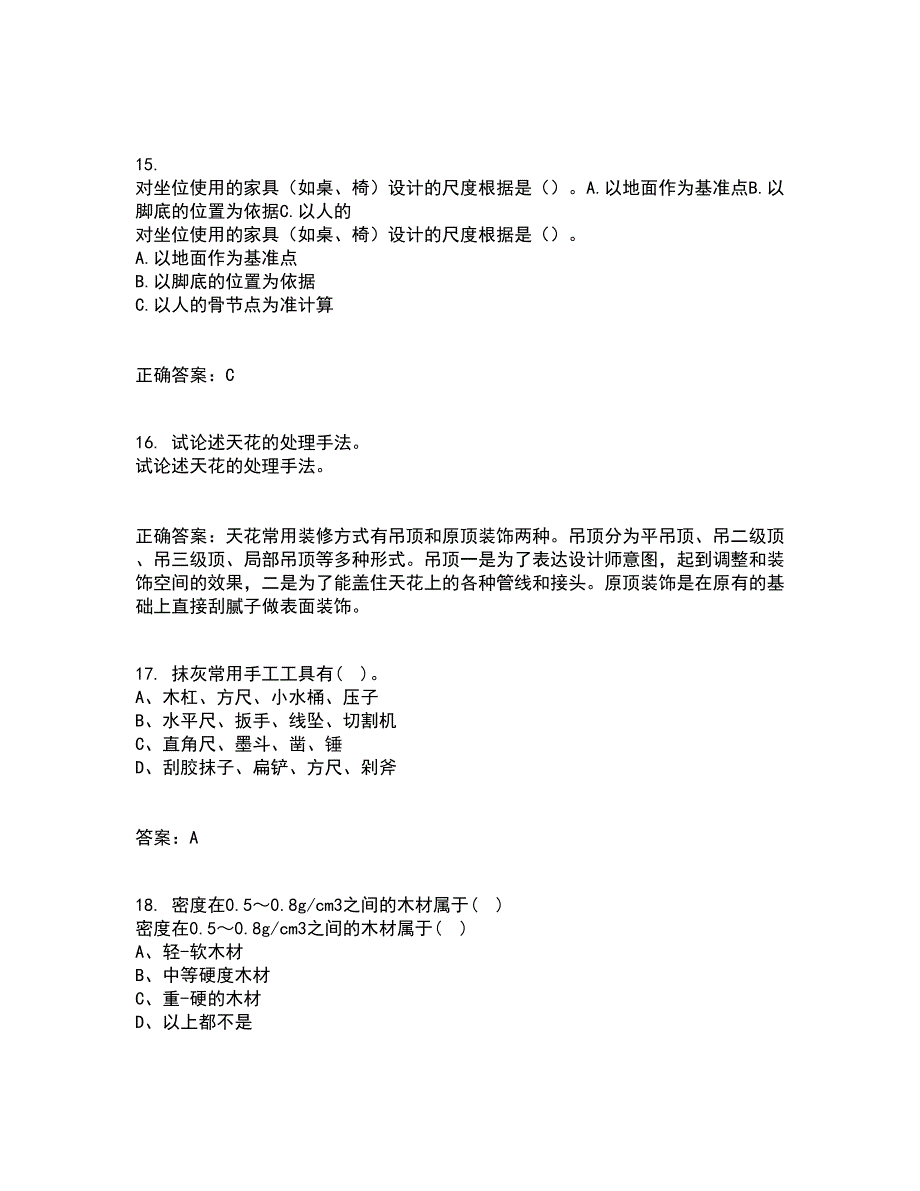 15.
对坐位使用的家具（如桌、椅）设计的尺度根据是（）。A.以地面作为基准点B.以脚底的位置为依据C.以人的
对坐位使用的家具（如桌、椅）设计的尺度根据是（）。
A.以地面作为基准点
B.以脚底的位置为依据
C.以人的骨节点为准计算

正确答案：C

16. 试论述天花的处理手法。
试论述天花的处理手法。

正确答案：天花常用装修方式有吊顶和原顶装饰两种。吊顶分为平吊顶、吊二级顶、吊三级顶、局部吊顶等多种形式。吊顶一是为了表达设计师意图，起到调整和装饰空间的效果，二是为了能盖住天花上的各种管线和接头。原顶装饰是在原有的基础上直接刮腻子做表面装饰。

17. 抹灰常用手工工具有( )。
A、木杠、方尺、小水桶、压子
B、水平尺、扳手、线坠、切割机
C、直角尺、墨斗、凿、锤
D、刮胶抹子、扁铲、方尺、剁斧

答案：A

18. 密度在0.5～0.8g/cm3之间的木材属于( )
密度在0.5～0.8g/cm3之间的木材属于( )
A、轻-软木材
B、中等硬度木材
C、重-硬的木材
D、以上都不是